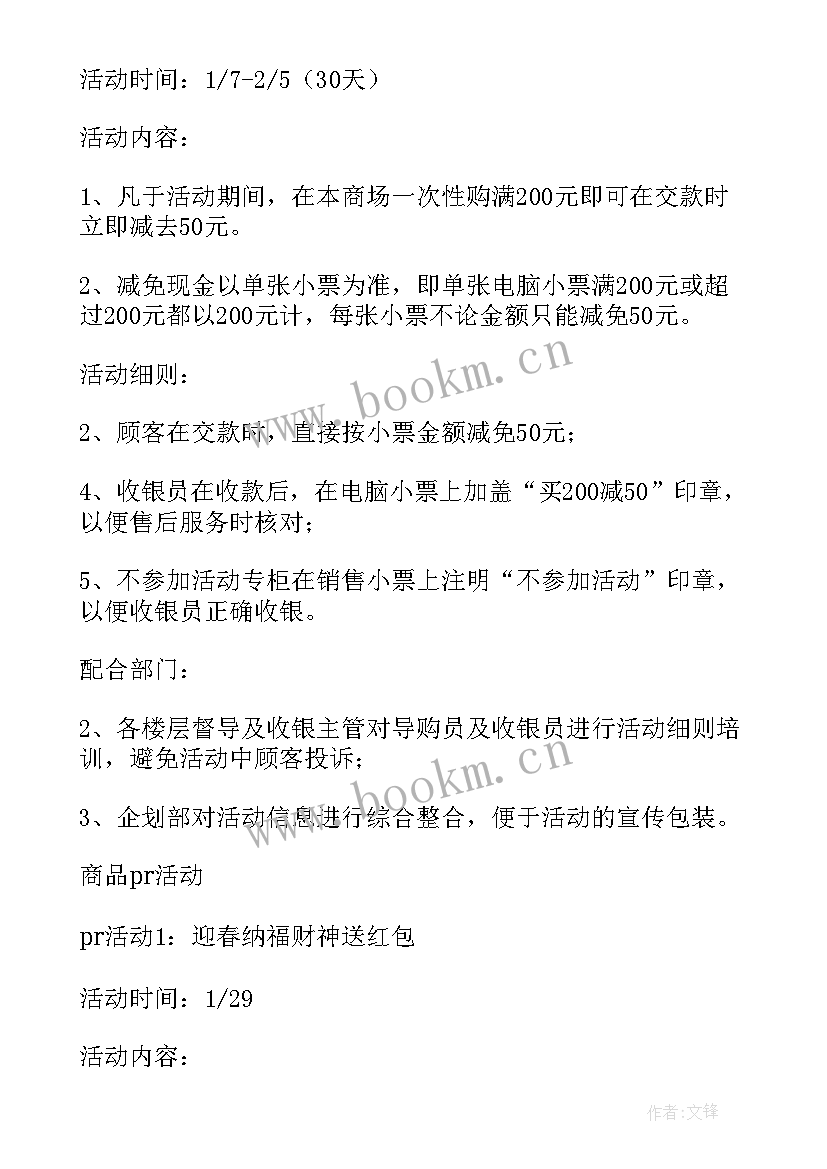 活动时间：1/7-2/5（30天）

活动内容：

1、凡于活动期间，在本商场一次性购满200元即可在交款时立即减去50元。

2、减免现金以单张小票为准，即单张电脑小票满200元或超过200元都以200元计，每张小票不论金额只能减免50元。

活动细则：

2、顾客在交款时，直接按小票金额减免50元；

4、收银员在收款后，在电脑小票上加盖“买200减50”印章，以便售后服务时核对；

5、不参加活动专柜在销售小票上注明“不参加活动”印章，以便收银员正确收银。

配合部门：

2、各楼层督导及收银主管对导购员及收银员进行活动细则培训，避免活动中顾客投诉；

3、企划部对活动信息进行综合整合，便于活动的宣传包装。

商品pr活动

pr活动1：迎春纳福财神送红包

活动时间：1/29

活动内容：

www.bookm.cn

www.bookm.cn

作者:文锋